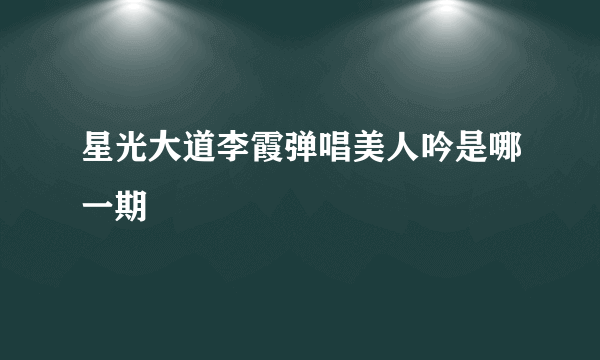 星光大道李霞弹唱美人吟是哪一期